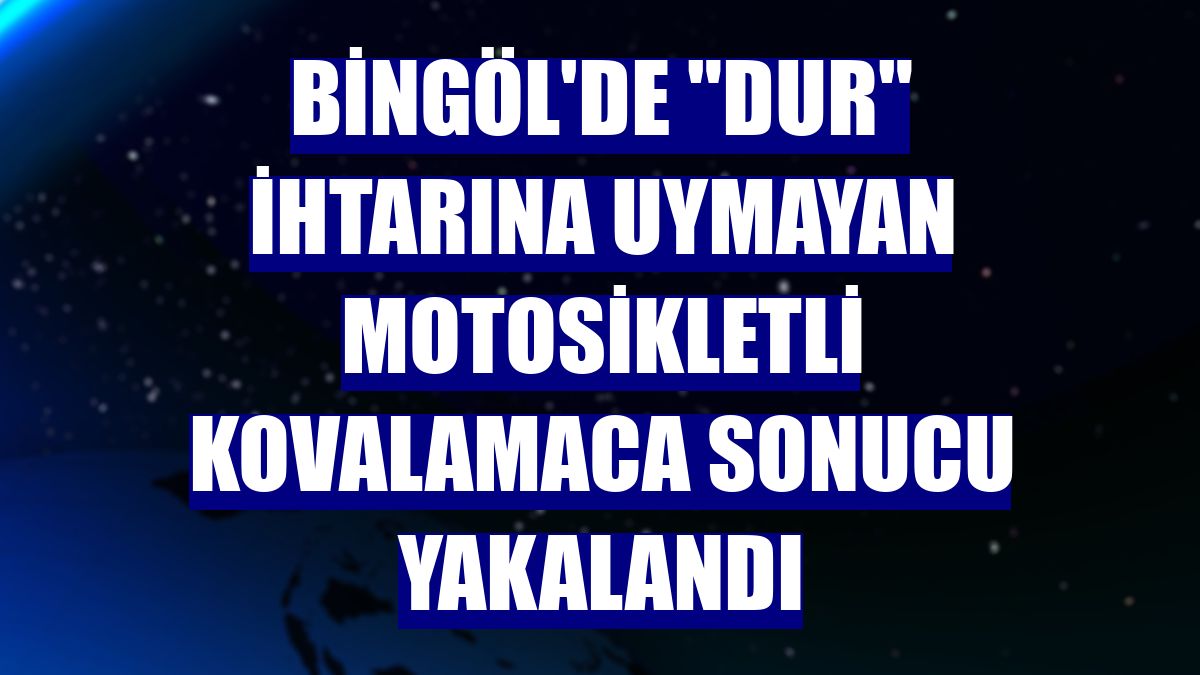 BİNGÖL'DE "DUR" İHTARINA UYMAYAN MOTOSİKLETLİ KOVALAMACA SONUCU YAKALANDI